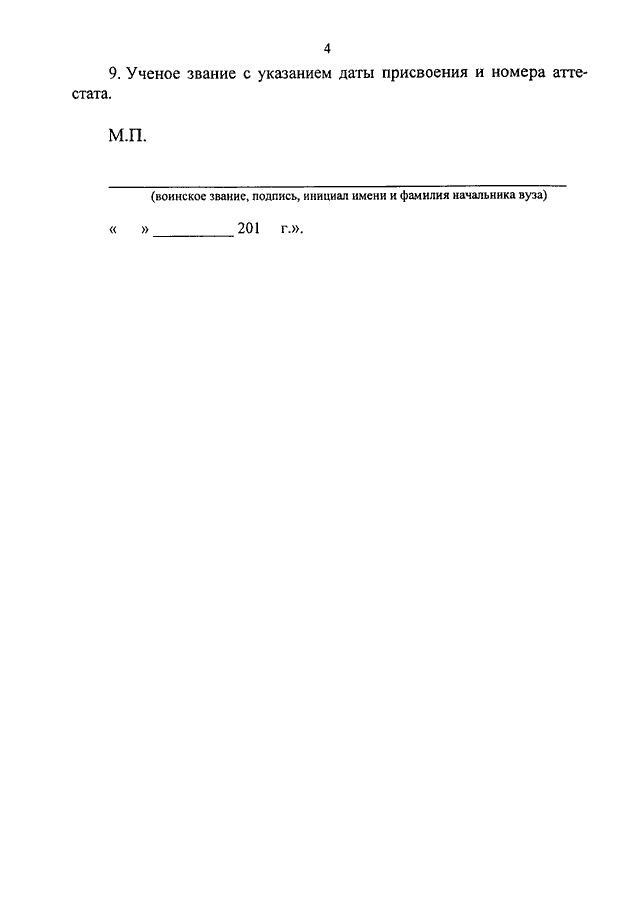 4

9. Ученое звание с указанием даты присвоения и номера аттестата.

М.П.

(воинское звание, подпись, инициал имени и фамилия начальника вуза)

«    » __________ 201    г.».